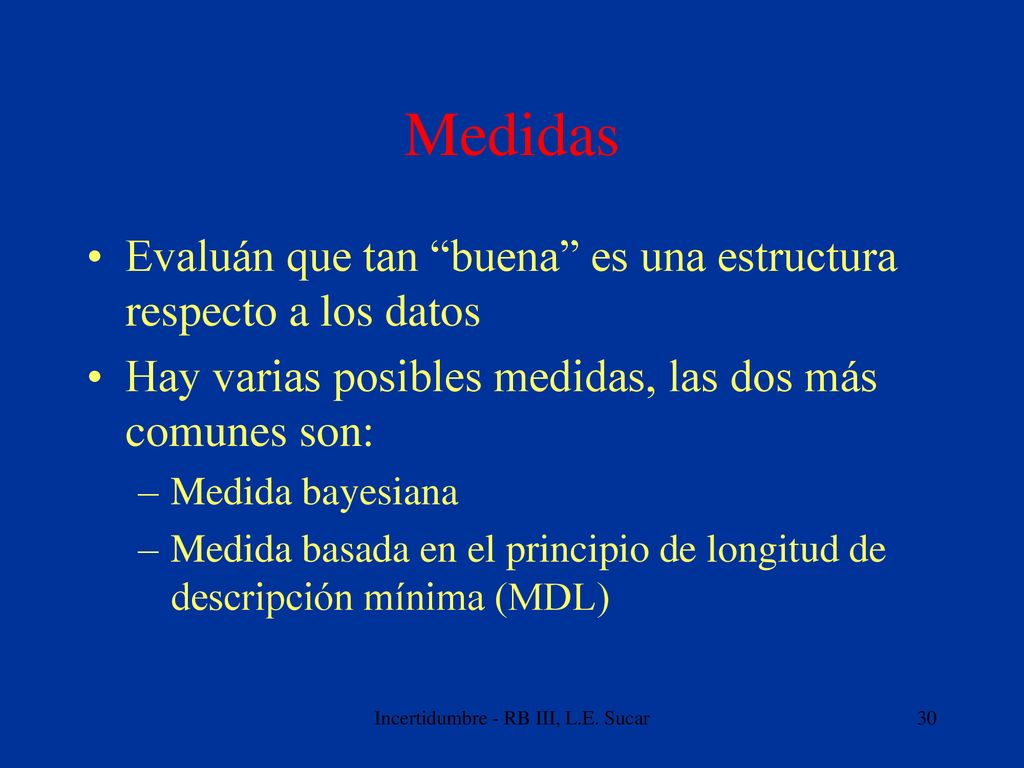 Medidas

• Evaluán que tan “buena” es una estructura respecto a los datos
• Hay varias posibles medidas, las dos más comunes son:
– Medida bayesiana
– Medida basada en el principio de longitud de descripción mínima (MDL)

Incertidumbre - RB III, L.E. Sucar

30